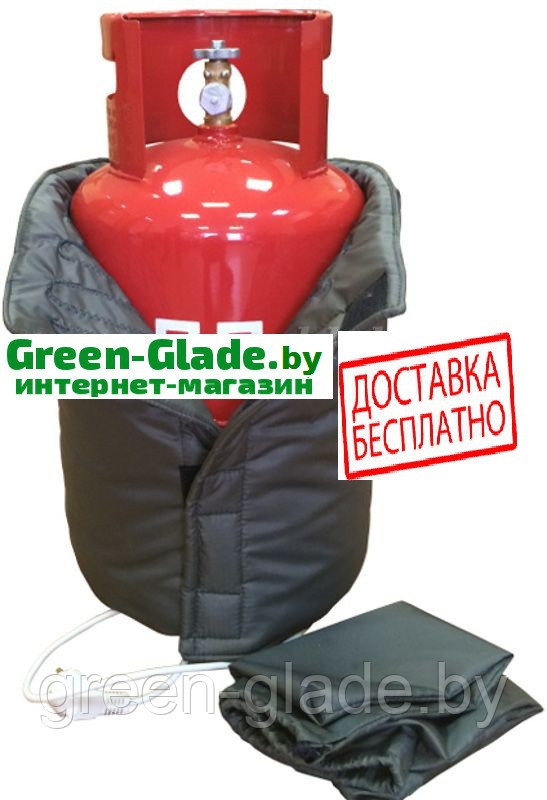 Green-Glade.by
интернет-магазин

ДОСТАВКА
БЕСПЛАТНО

green-glade.by